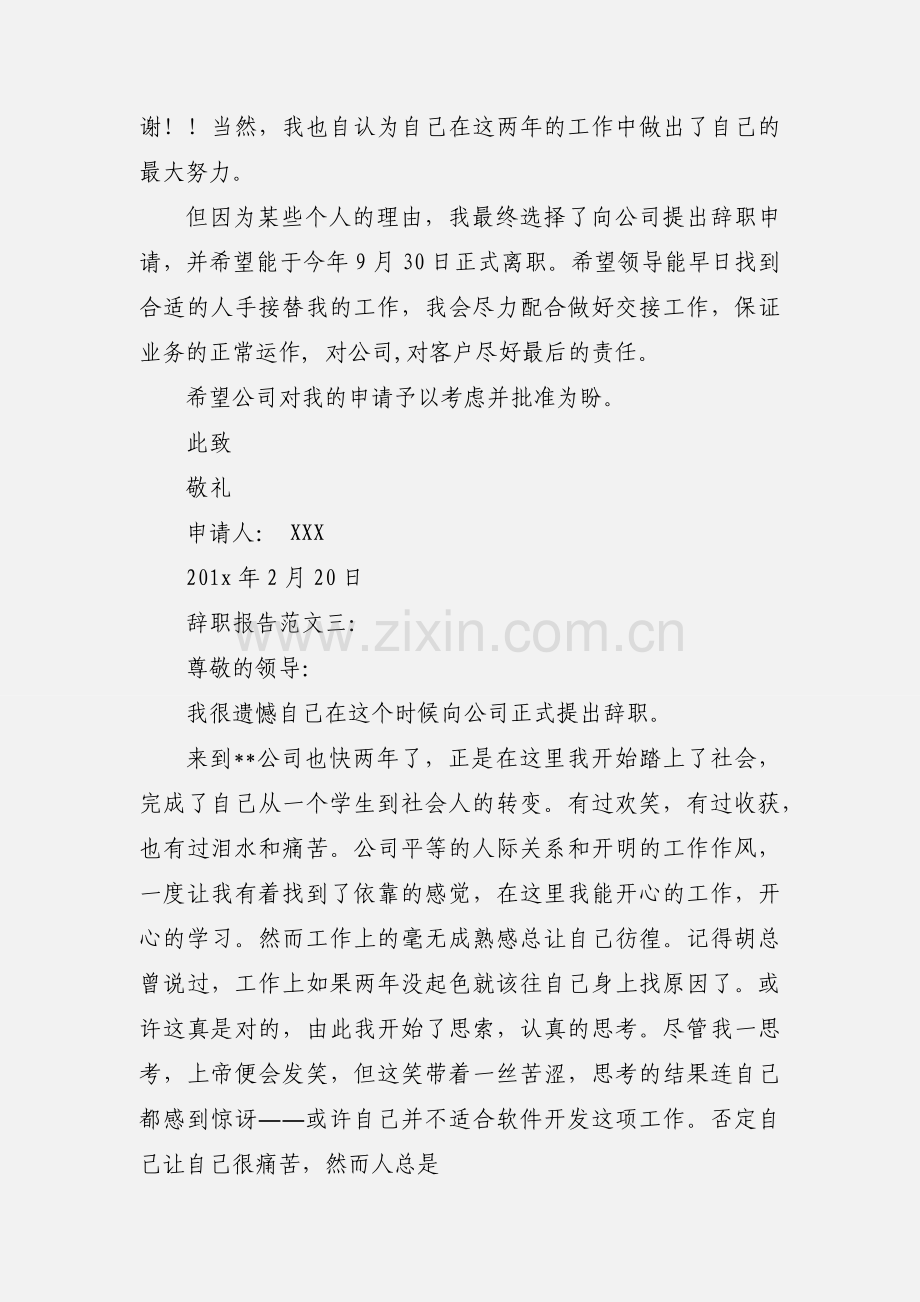 谢！！当然，我也自认为自己在这两年的工作中做出了自己的最大努力。

但因为某些个人的理由，我最终选择了向公司提出辞职申请，并希望能于今年9月30日正式离职。希望领导能早日找到合适的人手接替我的工作，我会尽力配合做好交接工作，保证业务的正常运作，对公司,对客户尽好最后的责任。

希望公司对我的申请予以考虑并批准为盼。

此致

敬礼

申请人: XXX

201x年2月20日

辞职报告范文三:

尊敬的领导:

我很遗憾自己在这个时候向公司正式提出辞职。

来到**公司也快两年了，正是在这里我开始踏上了社会，完成了自己从一个学生到社会人的转变。有过欢笑，有过收获，也有过泪水和痛苦。公司平等的人际关系和开明的工作作风，一度让我有着找到了依靠的感觉，在这里我能开心的工作，开心的学习。然而工作上的毫无成熟感总让自己彷徨。记得胡总曾说过，工作上如果两年没起色就该往自己身上找原因了。或许这真是对的，由此我开始了思索，认真的思考。尽管我一思考，上帝便会发笑，但这笑带着一丝苦涩，思考的结果连自己都感到惊讶——或许自己并不适合软件开发这项工作。否定自己让自己很痛苦，然而人总是

www.zixin.com.cn